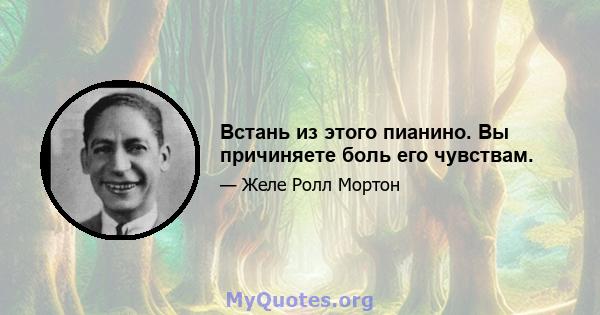 Встань из этого пианино. Вы причиняете боль его чувствам.

— Желе Ролл Мортон

MyQuotes.org